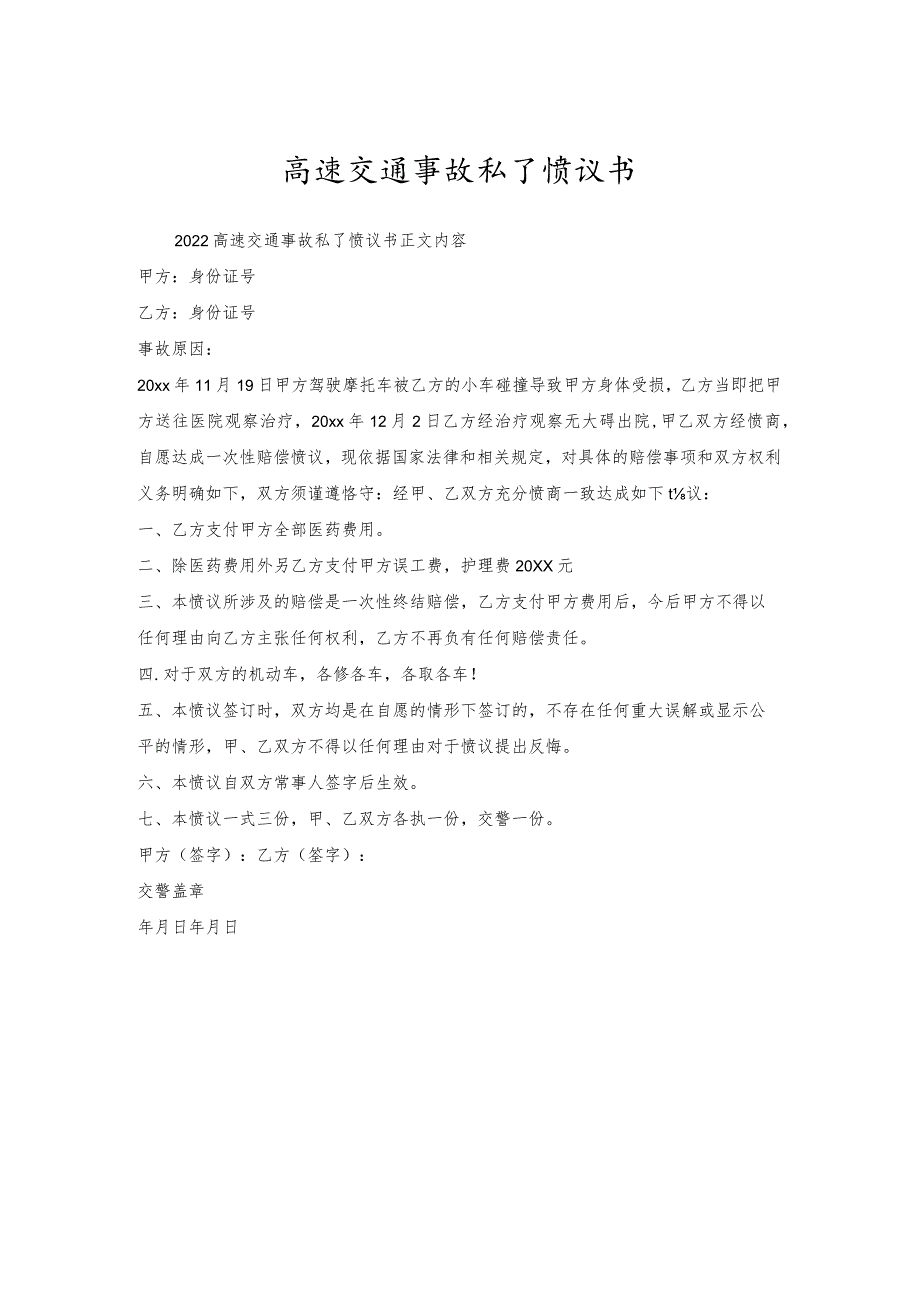 高速交通事故私了愤议书

2022高速交通事故私了愤议书正文内容

甲方：身份证号

乙方：身份证号

事故原因：

20xx年11月19日甲方驾驶摩托车被乙方的小车碰撞导致甲方身体受损，乙方当即把甲方送往医院观察治疗，20xx年12月2日乙方经治疗观察无大碍出院，甲乙双方经愤商，自愿达成一次性赔偿愤议，现依据国家法律和相关规定，对具体的赔偿事项和双方权利义务明确如下，双方须谨遵恪守：经甲、乙双方充分愤商一致达成如下t⅛议：

一、乙方支付甲方全部医药费用。

二、除医药费用外另乙方支付甲方误工费，护理费20XX元

三、本愤议所涉及的赔偿是一次性终结赔偿，乙方支付甲方费用后，今后甲方不得以任何理由向乙方主张任何权利，乙方不再负有任何赔偿责任。

四.对于双方的机动车，各修各车，各取各车！

五、本愤议签订时，双方均是在自愿的情形下签订的，不存在任何重大误解或显示公平的情形，甲、乙双方不得以任何理由对于愤议提出反悔。

六、本愤议自双方常事人签字后生效。

七、本愤议一式三份，甲、乙双方各执一份，交警一份。

甲方（签字）：乙方（签字）：

交警盖章

年月日年月日